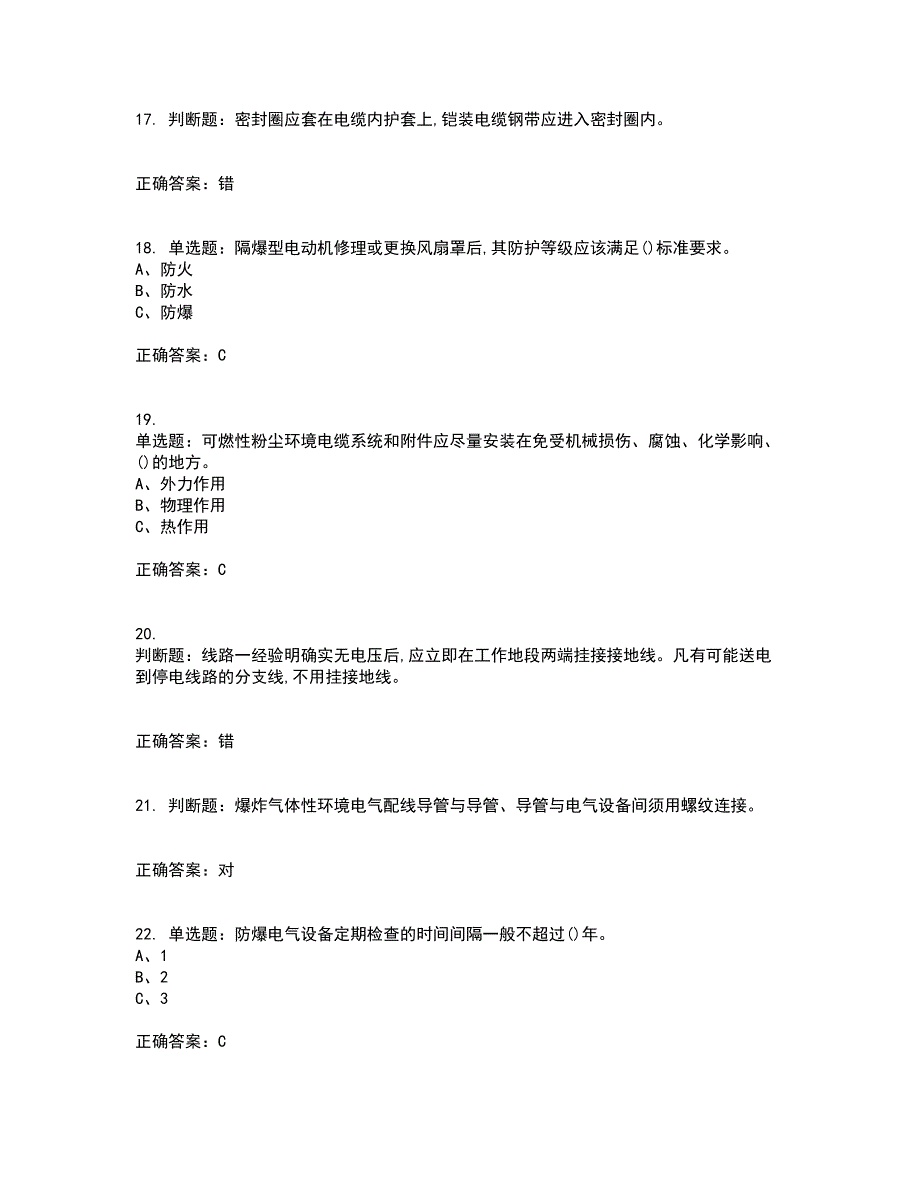 17. 判断题：密封圈应套在电缆内护套上,铠装电缆钢带应进入密封圈内。

正确答案：错

18. 单选题：隔爆型电动机修理或更换风扇罩后,其防护等级应该满足()标准要求。
A、防火
B、防水
C、防爆

正确答案：C

19.
单选题：可燃性粉尘环境电缆系统和附件应尽量安装在免受机械损伤、腐蚀、化学影响、()的地方。
A、外力作用
B、物理作用
C、热作用

正确答案：C

20.
判断题：线路一经验明确实无电压后,应立即在工作地段两端挂接接地线。凡有可能送电到停电线路的分支线,不用挂接地线。

正确答案：错

21. 判断题：爆炸气体性环境电气配线导管与导管、导管与电气设备间须用螺纹连接。

正确答案：对

22. 单选题：防爆电气设备定期检查的时间间隔一般不超过()年。
A、1
B、2
C、3

正确答案：C